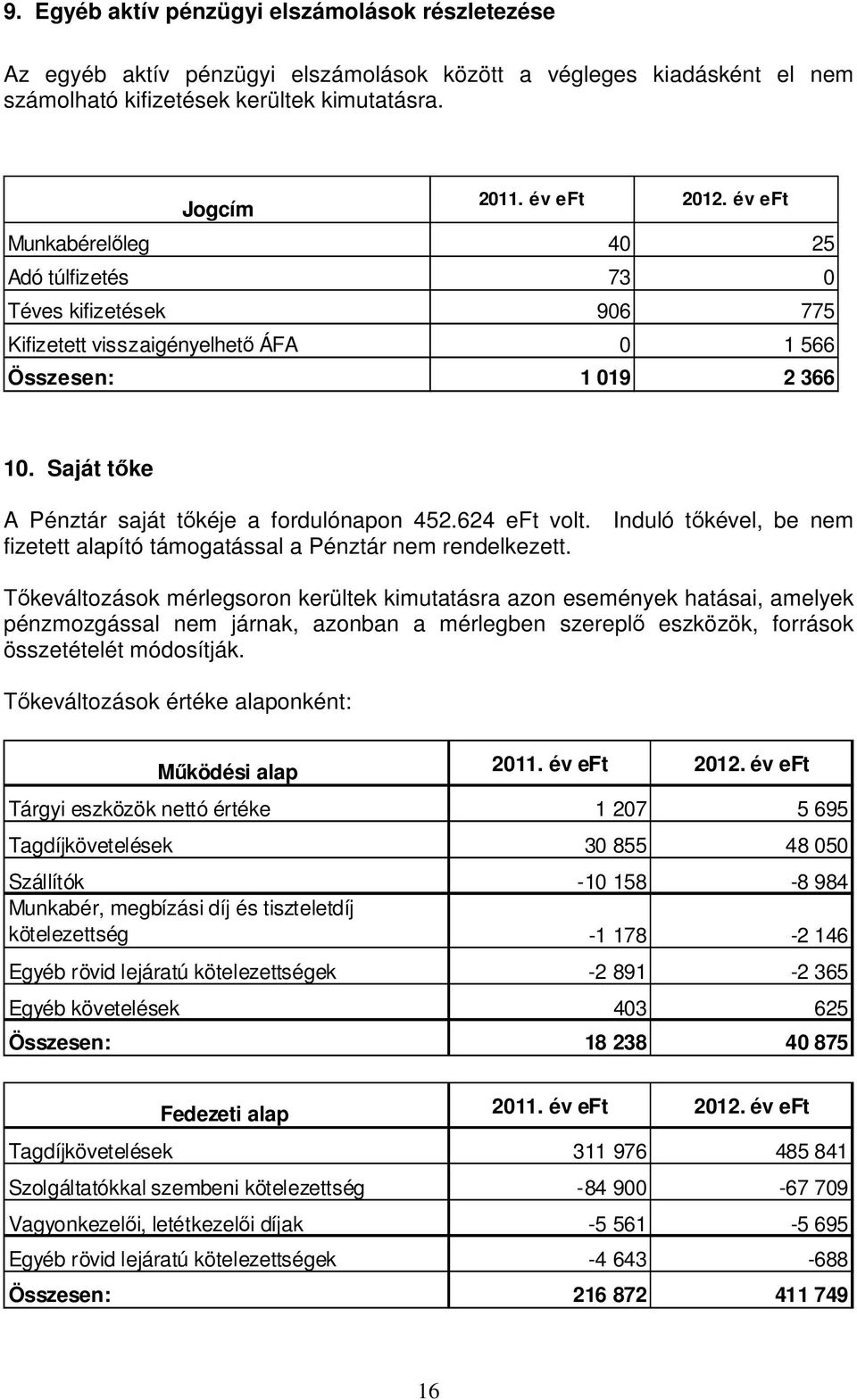 9. Egyéb aktív pénzügyi elszámolások részletezése

Az egyéb aktív pénzügyi elszámolások között a végleges kiadásként el nem számolható kifizetések kerültek kimutatásra.

| Jogcím | 2011. év eFt | 2012. év eFt |
|---|---|---|
| Munkabérelőleg | 40 | 25 |
| Adó túlfizetés | 73 | 0 |
| Téves kifizetések | 906 | 775 |
| Kifizetett visszaigényelhető ÁFA | 0 | 1 566 |
| Összesen: | 1 019 | 2 366 |

10. Saját tőke

A Pénztár saját tőkéje a fordulónapon 452.624 eFt volt. Induló tőkével, be nem fizetett alapító támogatással a Pénztár nem rendelkezett.

Tőkeváltozások mérlegsoron kerültek kimutatásra azon események hatásai, amelyek pénzmozgással nem járnak, azonban a mérlegben szereplő eszközök, források összetételét módosítják.

Tőkeváltozások értéke alaponként:

| Működési alap | 2011. év eFt | 2012. év eFt |
|---|---|---|
| Tárgyi eszközök nettó értéke | 1 207 | 5 695 |
| Tagdíjkövetelések | 30 855 | 48 050 |
| Szállítók | -10 158 | -8 984 |
| Munkabér, megbízási díj és tiszteletdíj kötelezettség | -1 178 | -2 146 |
| Egyéb rövid lejáratú kötelezettségek | -2 891 | -2 365 |
| Egyéb követelések | 403 | 625 |
| Összesen: | 18 238 | 40 875 |

| Fedezeti alap | 2011. év eFt | 2012. év eFt |
|---|---|---|
| Tagdíjkövetelések | 311 976 | 485 841 |
| Szolgáltatókkal szembeni kötelezettség | -84 900 | -67 709 |
| Vagyonkezelői, letétkezelői díjak | -5 561 | -5 695 |
| Egyéb rövid lejáratú kötelezettségek | -4 643 | -688 |
| Összesen: | 216 872 | 411 749 |

16